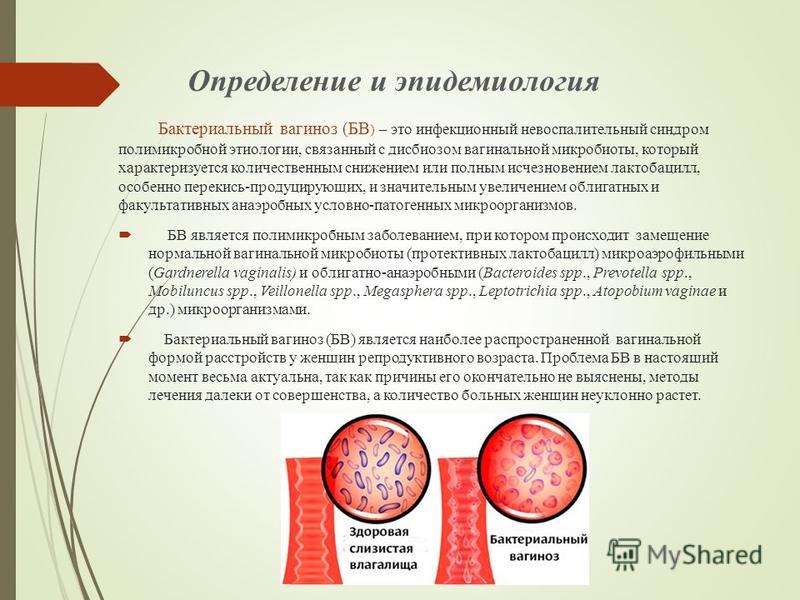 Определение и эпидемиология

Бактериальный вагиноз (БВ) – это инфекционный невоспалительный синдром полимикробной этиологии, связанный с дисбиозом вагинальной микробиоты, который характеризуется количественным снижением или полным исчезновением лактобацилл, особенно перекись-продуцирующих, и значительным увеличением облигатных и факультативных анаэробных условно-патогенных микроорганизмов.

БВ является полимикробным заболеванием, при котором происходит замещение нормальной вагинальной микробиоты (протективных лактобацилл) микроаэрофильными (Gardnerella vaginalis) и облигатно-анаэробными (Bacteroides spp., Prevotella spp., Mobiluncus spp., Veillonella spp., Megasphera spp., Leptotrichia spp., Atopobium vaginae и др.) микроорганизмами.

Бактериальный вагиноз (БВ) является наиболее распространенной вагинальной формой расстройств у женщин репродуктивного возраста. Проблема БВ в настоящий момент весьма актуальна, так как причины его окончательно не выяснены, методы лечения далеки от совершенства, а количество больных женщин неуклонно растет.

Здоровая слизистая влагалища

Бактериальный вагиноз

MyShared